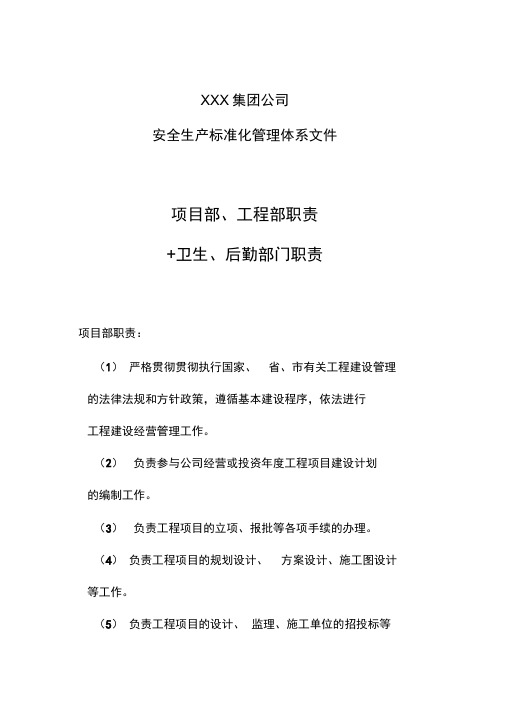 XXX 集团公司

安全生产标准化管理体系文件

项目部、工程部职责

+卫生、后勤部门职责

项目部职责：

（1） 严格贯彻贯彻执行国家、 省、市有关工程建设管理的法律法规和方针政策，遵循基本建设程序，依法进行工程建设经营管理工作。

（2） 负责参与公司经营或投资年度工程项目建设计划的编制工作。

（3） 负责工程项目的立项、报批等各项手续的办理。

（4） 负责工程项目的规划设计、 方案设计、施工图设计等工作。

（5） 负责工程项目的设计、 监理、施工单位的招投标等